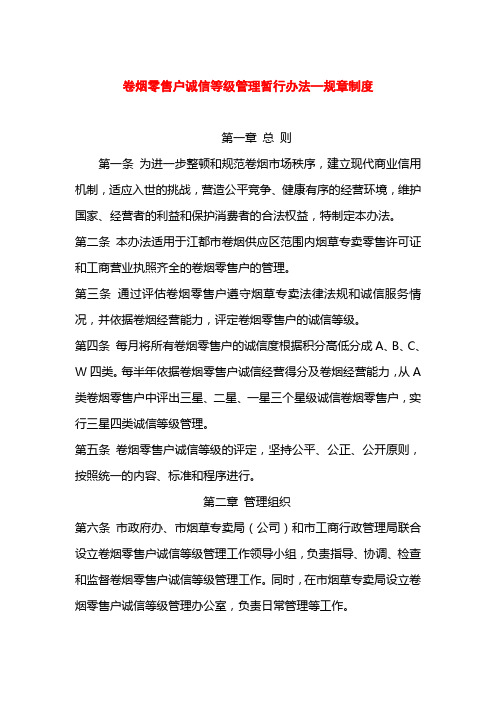 卷烟零售户诚信等级管理暂行办法—规章制度

第一章 总 则

第一条 为进一步整顿和规范卷烟市场秩序，建立现代商业信用机制，适应入世的挑战，营造公平竞争、健康有序的经营环境，维护国家、经营者的利益和保护消费者的合法权益，特制定本办法。

第二条 本办法适用于江都市卷烟供应区范围内烟草专卖零售许可证和工商营业执照齐全的卷烟零售户的管理。

第三条 通过评估卷烟零售户遵守烟草专卖法律法规和诚信服务情况，并依据卷烟经营能力，评定卷烟零售户的诚信等级。

第四条 每月将所有卷烟零售户的诚信度根据积分高低分成 A、B、C、W 四类。每半年依据卷烟零售户诚信经营得分及卷烟经营能力，从 A 类卷烟零售户中评出三星、二星、一星三个星级诚信卷烟零售户，实行三星四类诚信等级管理。

第五条 卷烟零售户诚信等级的评定，坚持公平、公正、公开原则，按照统一的内容、标准和程序进行。

第二章 管理组织

第六条 市政府办、市烟草专卖局（公司）和市工商行政管理局联合设立卷烟零售户诚信等级管理工作领导小组，负责指导、协调、检查和监督卷烟零售户诚信等级管理工作。同时，在市烟草专卖局设立卷烟零售户诚信等级管理办公室，负责日常管理等工作。